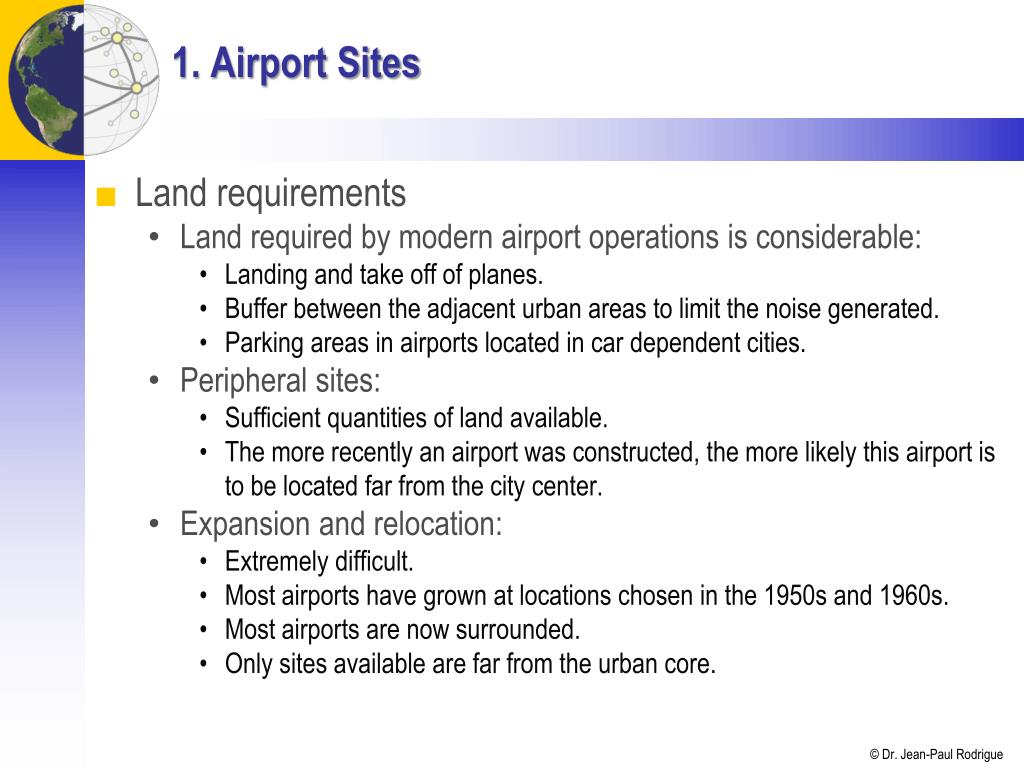 1. Airport Sites

■ Land requirements
• Land required by modern airport operations is considerable:
• Landing and take off of planes.
• Buffer between the adjacent urban areas to limit the noise generated.
• Parking areas in airports located in car dependent cities.
• Peripheral sites:
• Sufficient quantities of land available.
• The more recently an airport was constructed, the more likely this airport is to be located far from the city center.
• Expansion and relocation:
• Extremely difficult.
• Most airports have grown at locations chosen in the 1950s and 1960s.
• Most airports are now surrounded.
• Only sites available are far from the urban core.

© Dr. Jean-Paul Rodrigue